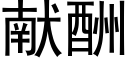 献酬